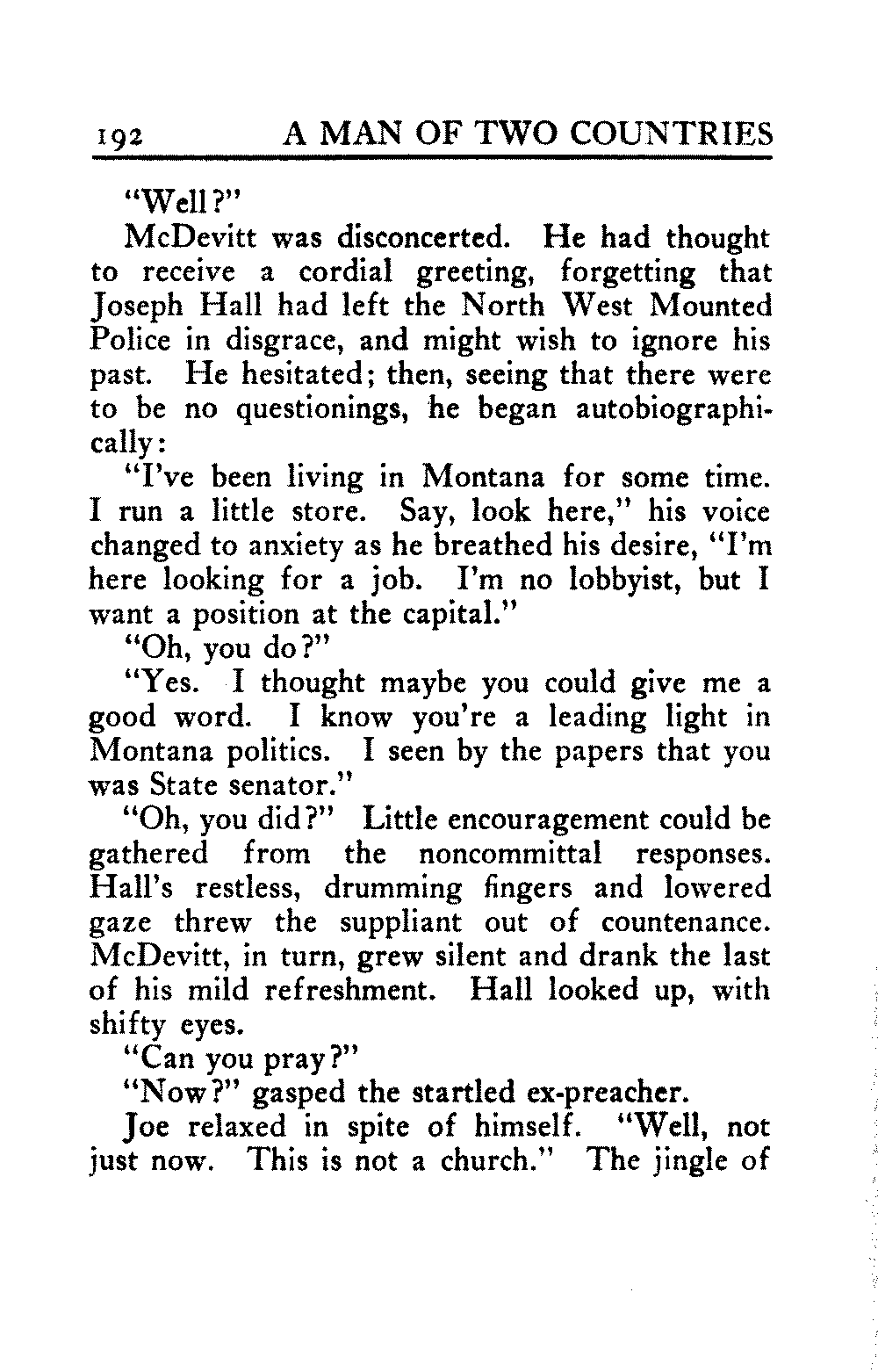 192 A MAN OF TWO COUNTRIES

"Well?"

McDevitt was disconcerted. He had thought to receive a cordial greeting, forgetting that Joseph Hall had left the North West Mounted Police in disgrace, and might wish to ignore his past. He hesitated; then, seeing that there were to be no questionings, he began autobiographically:

"I've been living in Montana for some time. I run a little store. Say, look here," his voice changed to anxiety as he breathed his desire, "I'm here looking for a job. I'm no lobbyist, but I want a position at the capital."

"Oh, you do?"

"Yes. I thought maybe you could give me a good word. I know you're a leading light in Montana politics. I seen by the papers that you was State senator."

"Oh, you did?" Little encouragement could be gathered from the noncommittal responses. Hall's restless, drumming fingers and lowered gaze threw the suppliant out of countenance. McDevitt, in turn, grew silent and drank the last of his mild refreshment. Hall looked up, with shifty eyes.

"Can you pray?"

"Now?" gasped the startled ex-preacher.

Joe relaxed in spite of himself. "Well, not just now. This is not a church." The jingle of